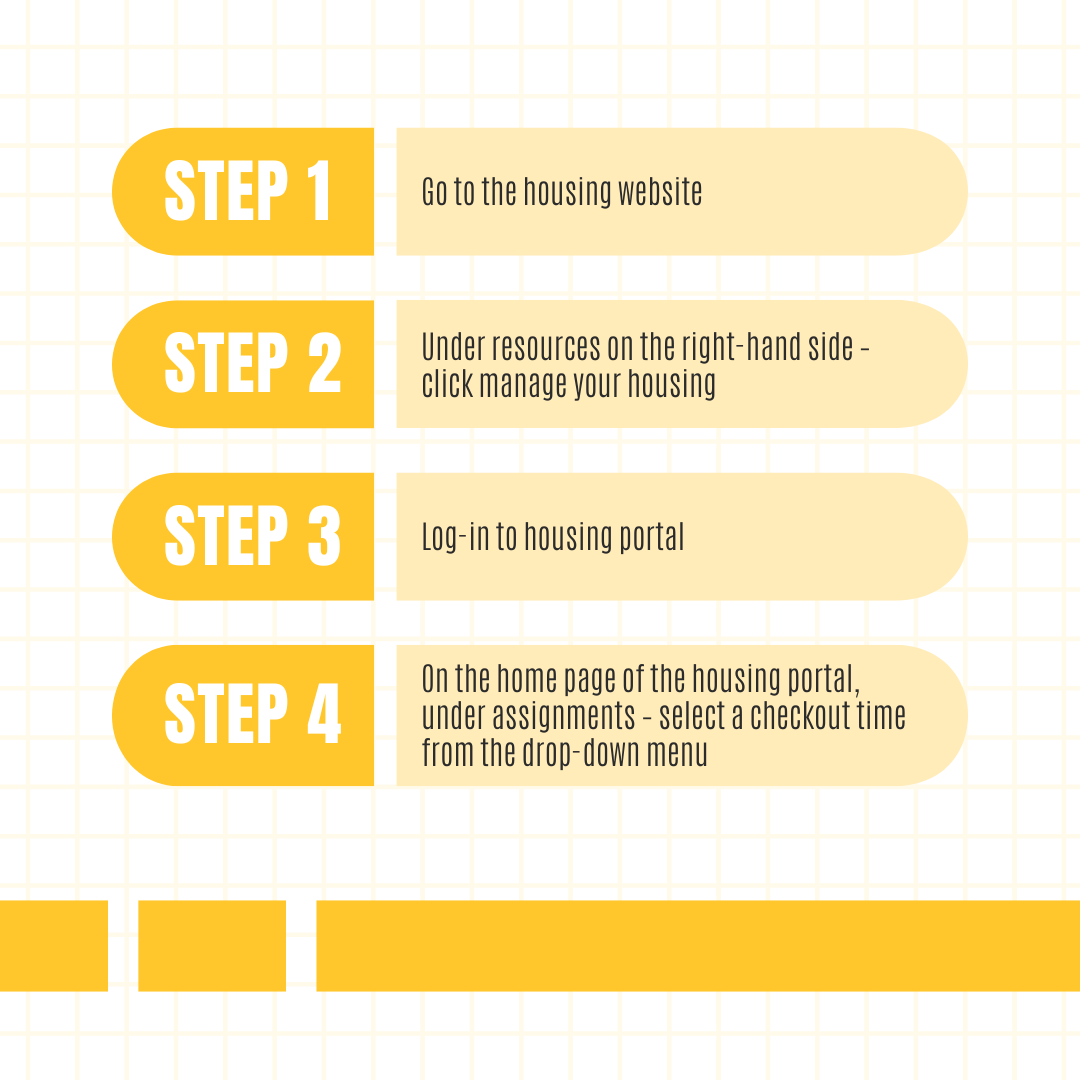 STEP 1

Go to the housing website

STEP 2

Under resources on the right-hand side - click manage your housing

STEP 3

Log-in to housing portal

STEP 4

On the home page of the housing portal, under assignments - select a checkout time from the drop-down menu